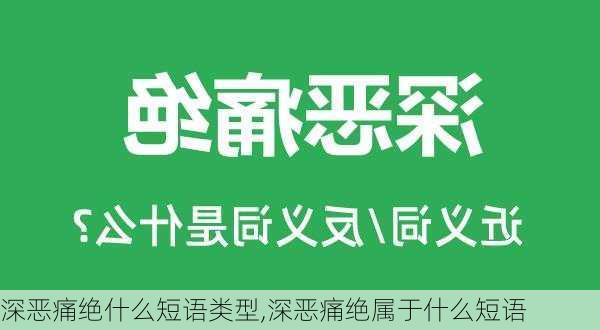 深恶痛绝

近义词/反义词是什么?

深恶痛绝什么短语类型,深恶痛绝属于什么短语